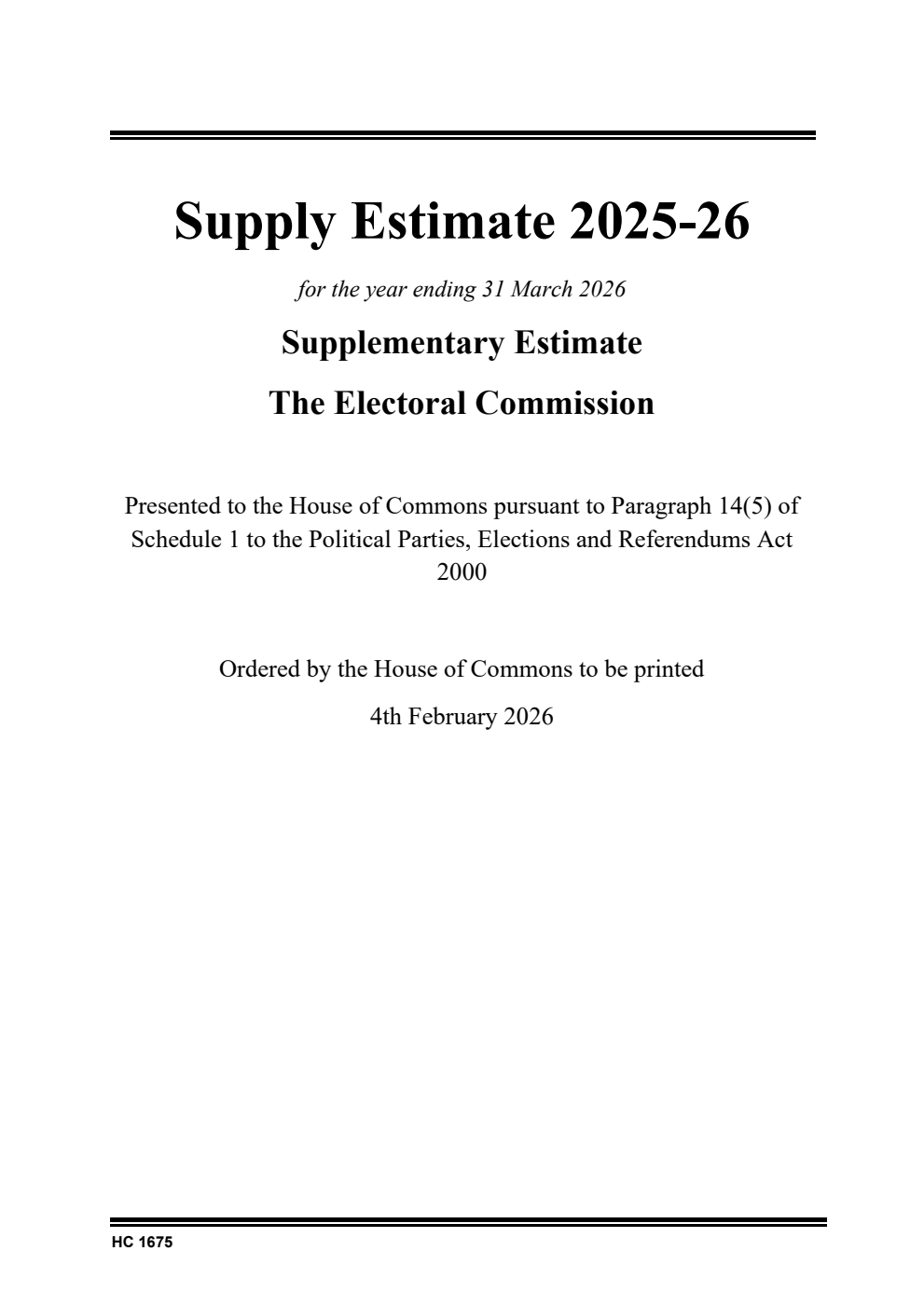 Supply Estimate 2025-26

for the year ending 31 March 2026

Supplementary Estimate

The Electoral Commission

Presented to the House of Commons pursuant to Paragraph 14(5) of Schedule 1 to the Political Parties, Elections and Referendums Act 2000

Ordered by the House of Commons to be printed

4th February 2026

HC 1675